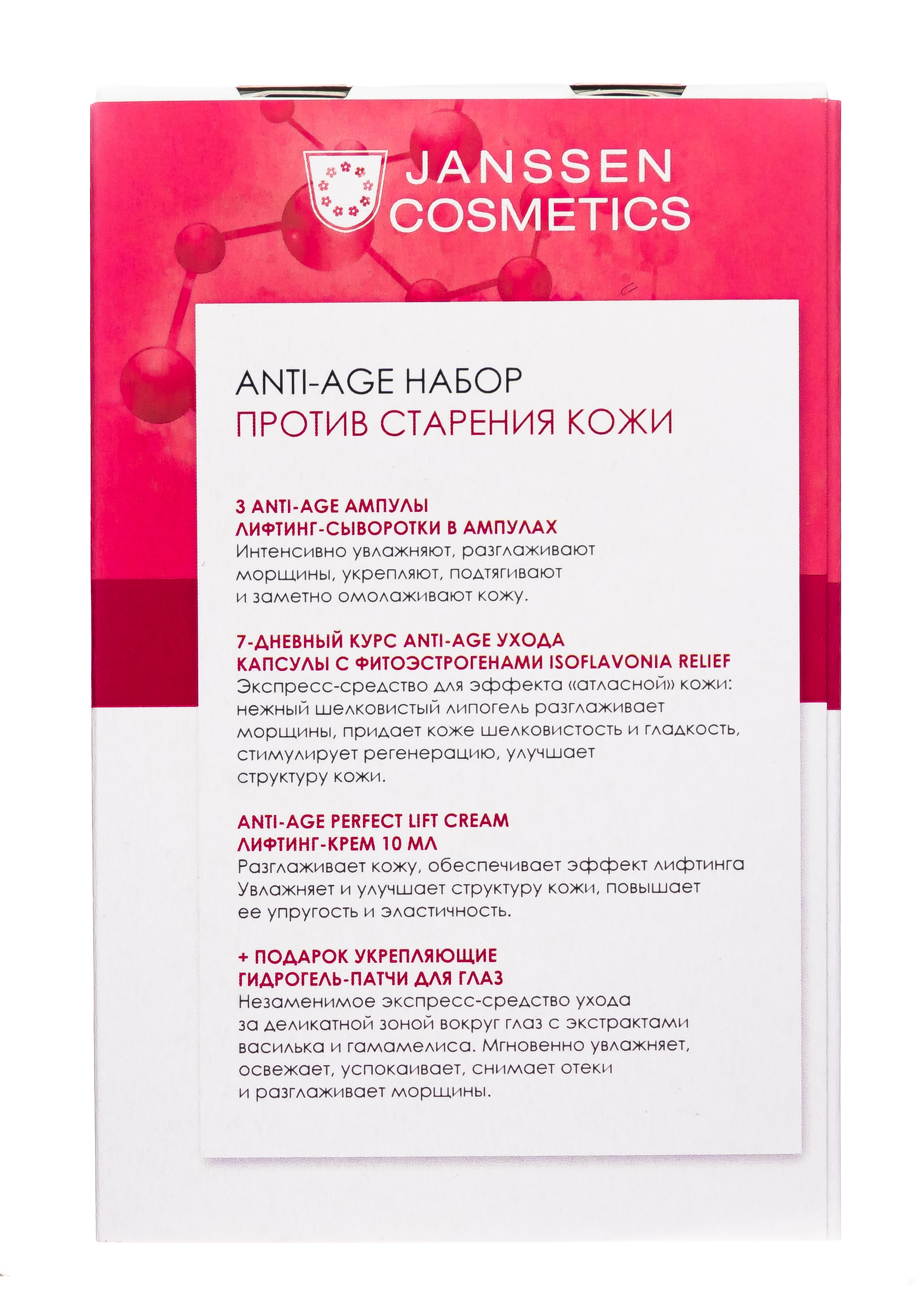 JANSSEN
COSMETICS

ANTI-AGE НАБОР
ПРОТИВ СТАРЕНИЯ КОЖИ

3 ANTI-AGE АМПУЛЫ
ЛИФТИНГ-СЫВОРОТКИ В АМПУЛАХ
Интенсивно увлажняют, разглаживают морщины, укрепляют, подтягивают и заметно омолаживают кожу.

7-ДНЕВНЫЙ КУРС ANTI-AGE УХОДА
КАПСУЛЫ С ФИТОЭСТРОГЕНАМИ ISOFLAVONIA RELIEF
Экспресс-средство для эффекта «атласной» кожи: нежный шелковистый липогель разглаживает морщины, придает коже шелковистость и гладкость, стимулирует регенерацию, улучшает структуру кожи.

ANTI-AGE PERFECT LIFT CREAM
ЛИФТИНГ-КРЕМ 10 МЛ
Разглаживает кожу, обеспечивает эффект лифтинга Увлажняет и улучшает структуру кожи, повышает ее упругость и эластичность.

+ ПОДАРОК УКРЕПЛЯЮЩИЕ
ГИДРОГЕЛЬ-ПАТЧИ ДЛЯ ГЛАЗ
Незаменимое экспресс-средство ухода за деликатной зоной вокруг глаз с экстрактами василька и гамамелиса. Мгновенно увлажняет, освежает, успокаивает, снимает отеки и разглаживает морщины.